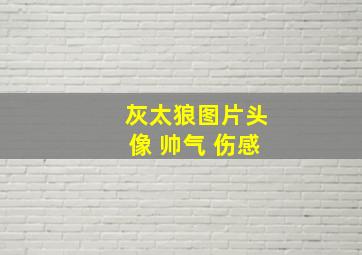 灰太狼图片头像 帅气 伤感